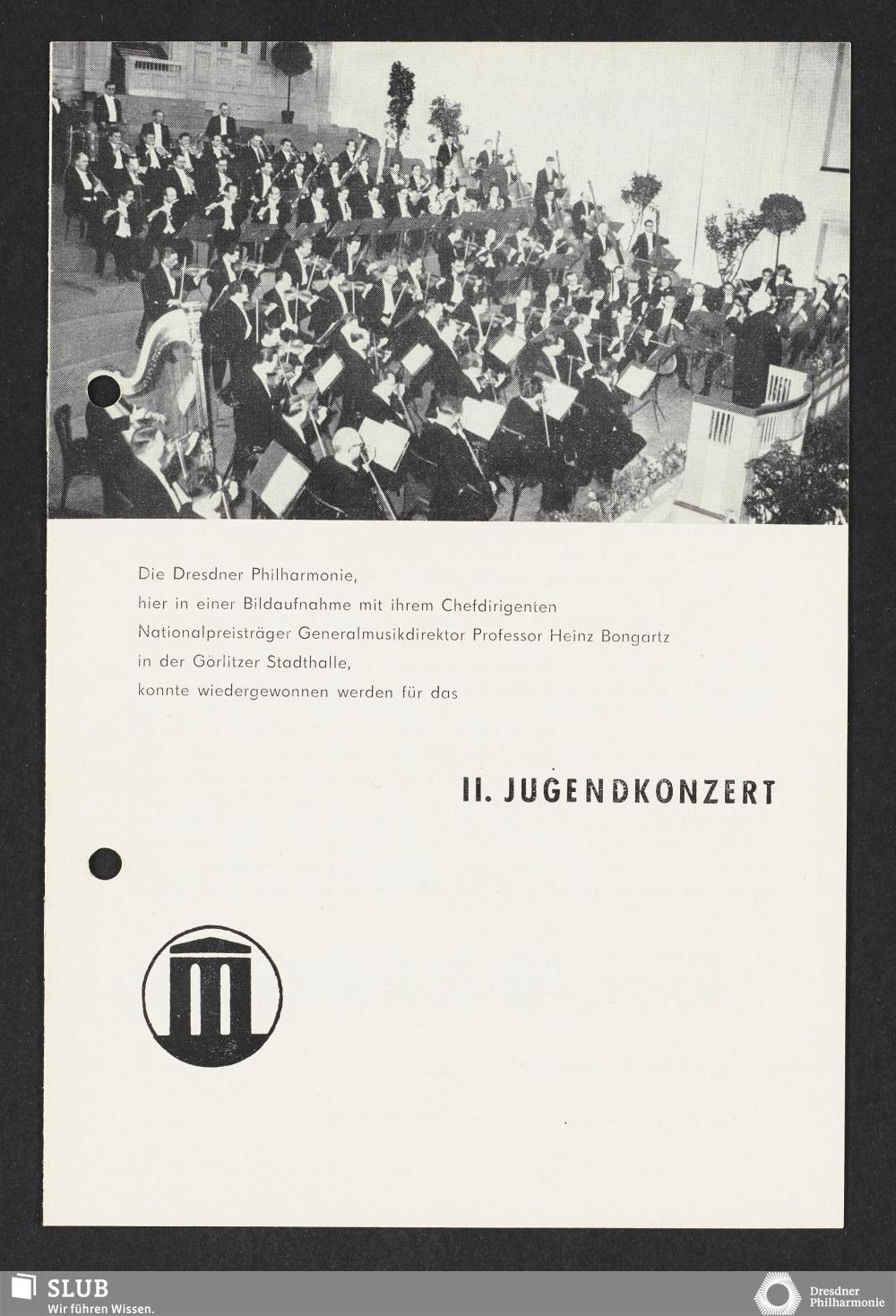 Die Dresdner Philharmonie,
hier in einer Bildaufnahme mit ihrem Chefdirigenten
Nationalpreisträger Generalmusikdirektor Professor Heinz Bongartz
in der Görlitzer Stadthalle,
konnte wiedergewonnen werden für das

II. JUGENDKONZERT

SLUB
Wir führen Wissen.

Dresdner Philharmonie